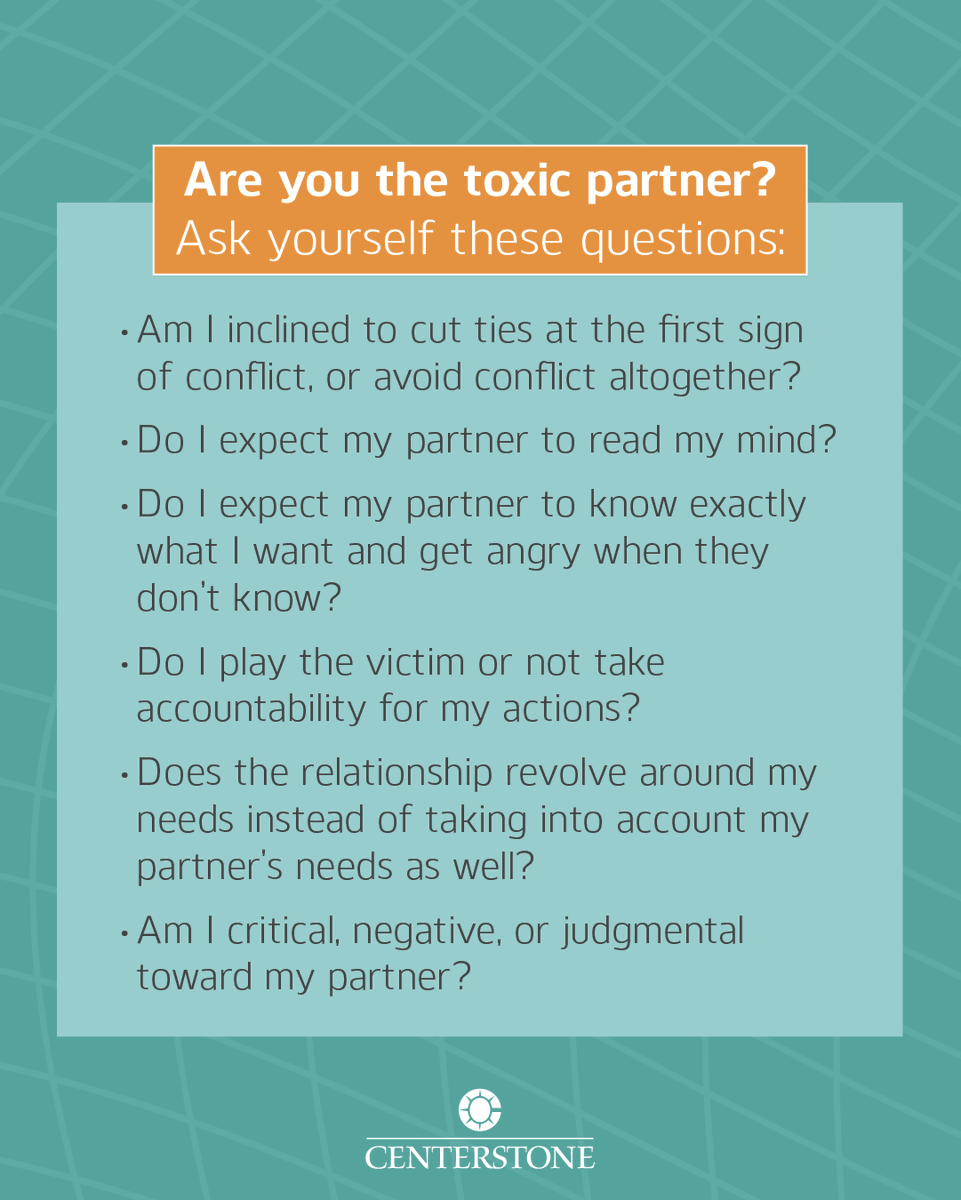 Are you the toxic partner?
Ask yourself these questions:

• Am I inclined to cut ties at the first sign of conflict, or avoid conflict altogether?

• Do I expect my partner to read my mind?

• Do I expect my partner to know exactly what I want and get angry when they don't know?

• Do I play the victim or not take accountability for my actions?

• Does the relationship revolve around my needs instead of taking into account my partner's needs as well?

• Am I critical, negative, or judgmental toward my partner?

CENTERSTONE